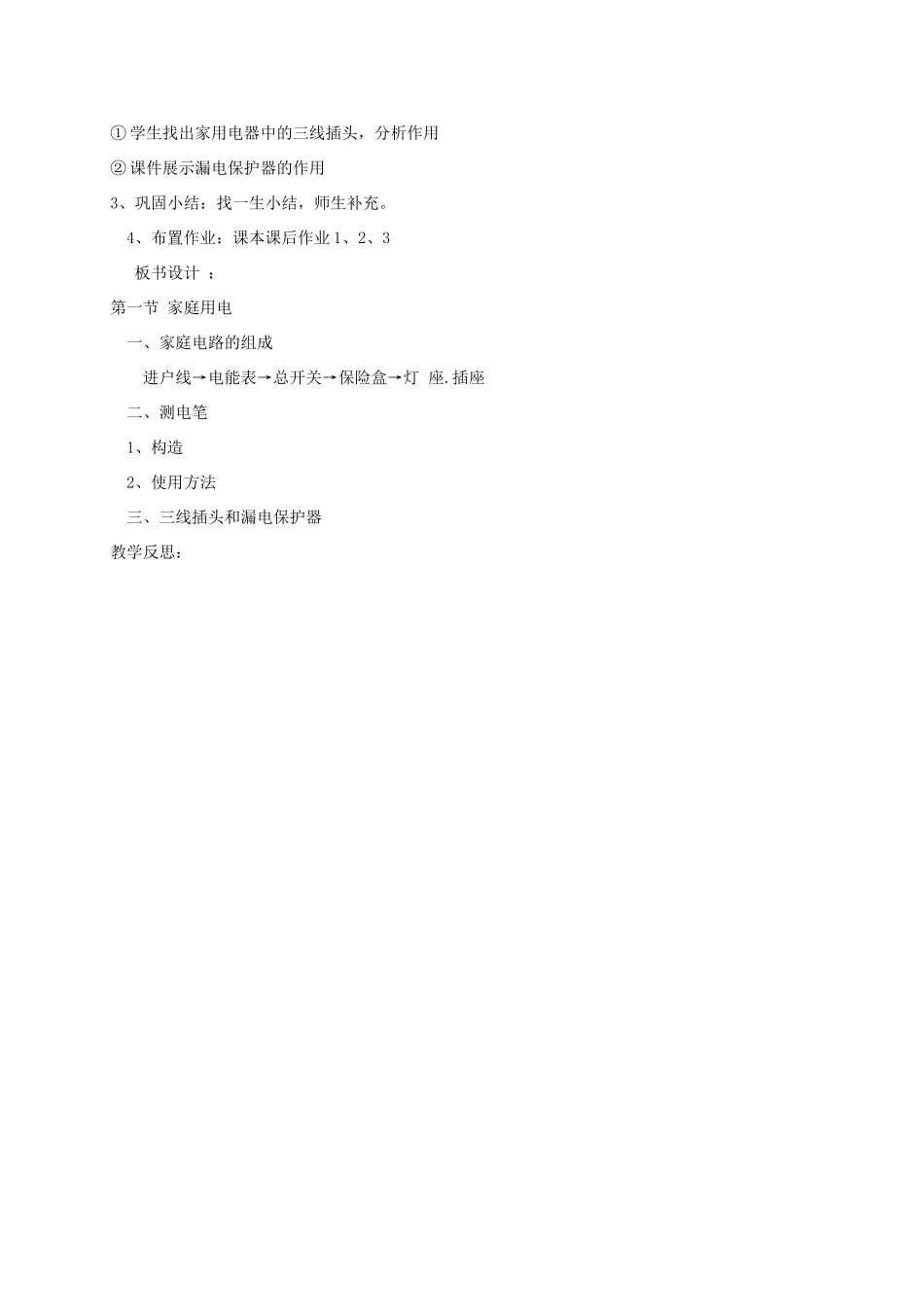 ①学生找出家用电器中的三线插头，分析作用

②课件展示漏电保护器的作用

3、巩固小结：找一生小结，师生补充。

4、布置作业：课本课后作业1、2、3

板书设计 ：

第一节 家庭用电

一、家庭电路的组成

进户线→电能表→总开关→保险盒→灯 座.插座

二、测电笔

1、构造

2、使用方法

三、三线插头和漏电保护器

教学反思：